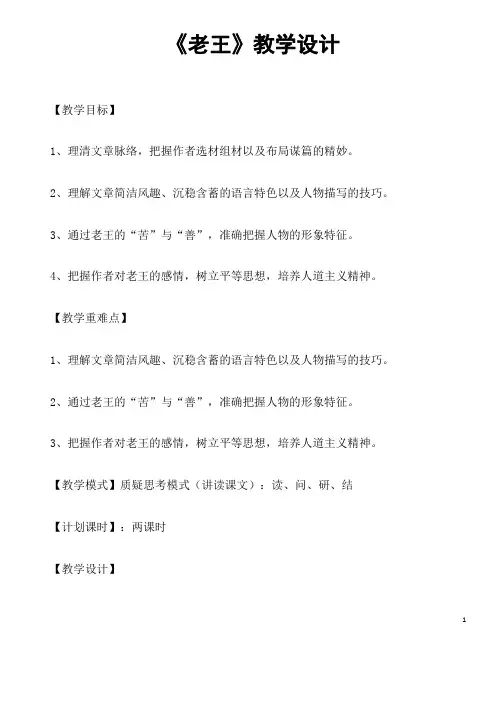 《老王》教学设计

【教学目标】

1、理清文章脉络，把握作者选材组材以及布局谋篇的精妙。

2、理解文章简洁风趣、沉稳含蓄的语言特色以及人物描写的技巧。

3、通过老王的“苦”与“善”，准确把握人物的形象特征。

4、把握作者对老王的感情，树立平等思想，培养人道主义精神。

【教学重难点】

1、理解文章简洁风趣、沉稳含蓄的语言特色以及人物描写的技巧。

2、通过老王的“苦”与“善”，准确把握人物的形象特征。

3、把握作者对老王的感情，树立平等思想，培养人道主义精神。

【教学模式】质疑思考模式（讲读课文）：读、问、研、结

【计划课时】：两课时

【教学设计】

1